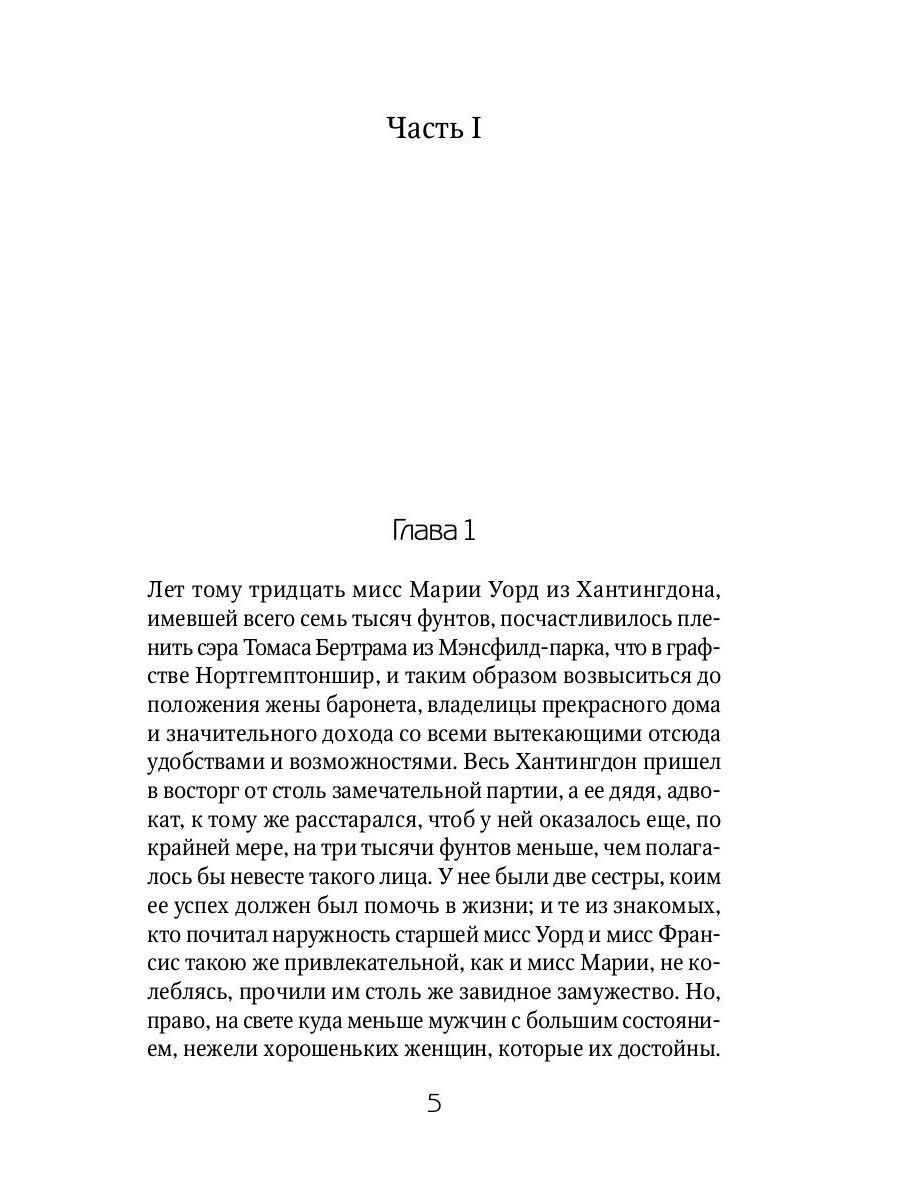 Часть I

Глава 1

Лет тому тридцать мисс Марии Уорд из Хантингдона, имевшей всего семь тысяч фунтов, посчастливилось пленить сэра Томаса Бертрама из Мэнсфилд-парка, что в графстве Нортгемптоншир, и таким образом возвыситься до положения жены баронета, владелицы прекрасного дома и значительного дохода со всеми вытекающими отсюда удобствами и возможностями. Весь Хантингдон пришел в восторг от столь замечательной партии, а ее дядя, адвокат, к тому же расстарался, чтоб у ней оказалось еще, по крайней мере, на три тысячи фунтов меньше, чем полагалось бы невесте такого лица. У нее были две сестры, коим ее успех должен был помочь в жизни; и те из знакомых, кто почитал наружность старшей мисс Уорд и мисс Франсис такою же привлекательной, как и мисс Марии, не колеблясь, прочили им столь же завидное замужество. Но, право, на свете куда меньше мужчин с большим состоянием, нежели хорошеньких женщин, которые их достойны.

5